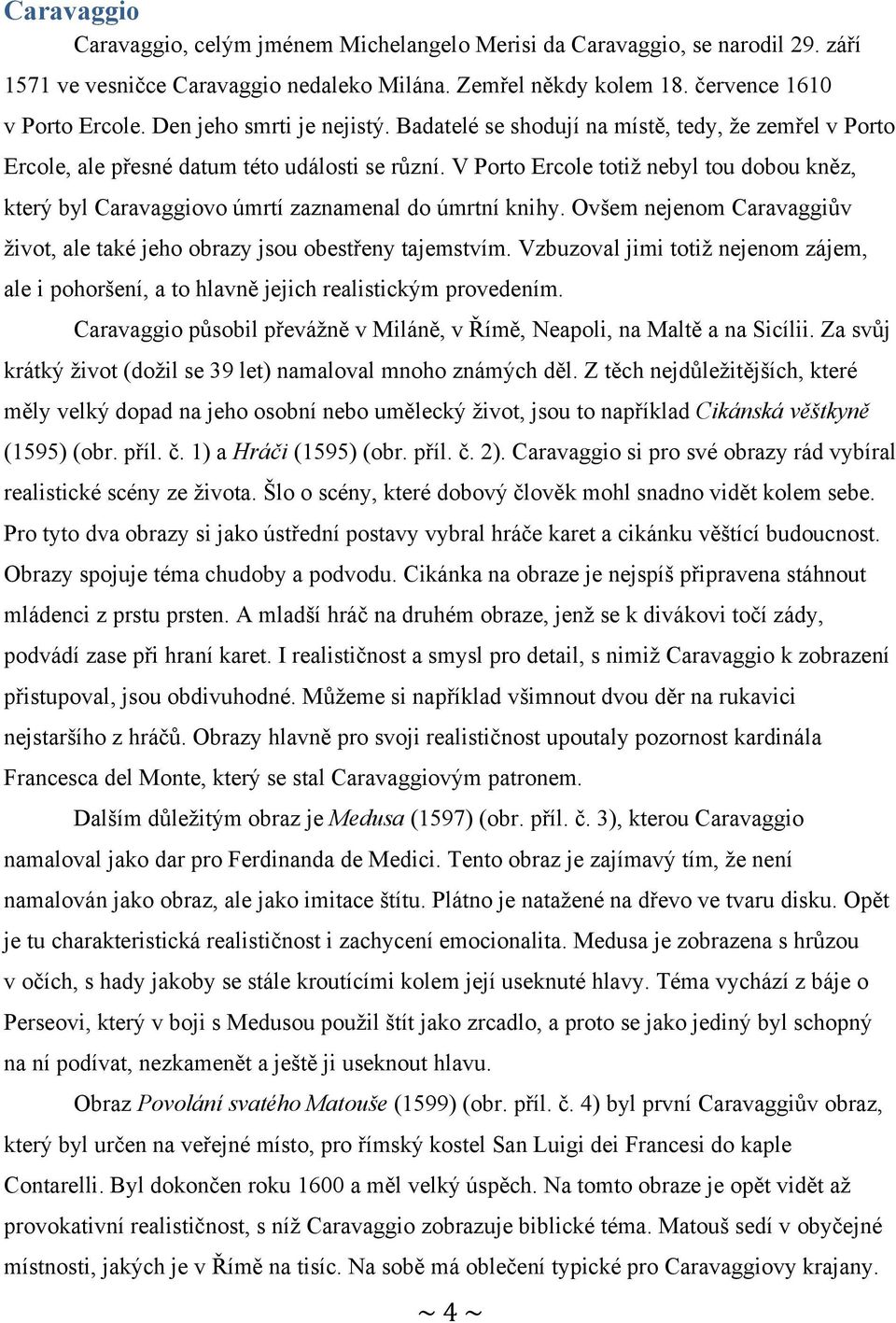 Caravaggio

Caravaggio, celým jménem Michelangelo Merisi da Caravaggio, se narodil 29. září 1571 ve vesničce Caravaggio nedaleko Milána. Zemřel někdy kolem 18. července 1610 v Porto Ercole. Den jeho smrti je nejistý. Badatelé se shodují na místě, tedy, že zemřel v Porto Ercole, ale přesné datum této události se různí. V Porto Ercole totiž nebyl tou dobou kněz, který byl Caravaggiovo úmrtí zaznamenal do úmrtní knihy. Ovšem nejenom Caravaggiův život, ale také jeho obrazy jsou obestřeny tajemstvím. Vzbuzoval jimi totiž nejenom zájem, ale i pohoršení, a to hlavně jejich realistickým provedením.

Caravaggio působil převážně v Miláně, v Římě, Neapoli, na Maltě a na Sicílii. Za svůj krátký život (dožil se 39 let) namaloval mnoho známých děl. Z těch nejdůležitějších, které měly velký dopad na jeho osobní nebo umělecký život, jsou to například Cikánská věštkyně (1595) (obr. příl. č. 1) a Hráči (1595) (obr. příl. č. 2). Caravaggio si pro své obrazy rád vybíral realistické scény ze života. Šlo o scény, které dobový člověk mohl snadno vidět kolem sebe. Pro tyto dva obrazy si jako ústřední postavy vybral hráče karet a cikánku věštící budoucnost. Obrazy spojuje téma chudoby a podvodu. Cikánka na obraze je nejspíš připravena stáhnout mládenci z prstu prsten. A mladší hráč na druhém obraze, jenž se k divákovi točí zády, podvádí zase při hraní karet. I realističnost a smysl pro detail, s nimiž Caravaggio k zobrazení přistupoval, jsou obdivuhodné. Můžeme si například všimnout dvou děr na rukavici nejstaršího z hráčů. Obrazy hlavně pro svoji realističnost upoutaly pozornost kardinála Francesca del Monte, který se stal Caravaggiovým patronem.

Dalším důležitým obraz je Medusa (1597) (obr. příl. č. 3), kterou Caravaggio namaloval jako dar pro Ferdinanda de Medici. Tento obraz je zajímavý tím, že není namalován jako obraz, ale jako imitace štítu. Plátno je natažené na dřevo ve tvaru disku. Opět je tu charakteristická realističnost i zachycení emocionalita. Medusa je zobrazena s hrůzou v očích, s hady jakoby se stále kroutícími kolem její useknuté hlavy. Téma vychází z báje o Perseovi, který v boji s Medusou použil štít jako zrcadlo, a proto se jako jediný byl schopný na ní podívat, nezkamenět a ještě ji useknout hlavu.

Obraz Povolání svatého Matouše (1599) (obr. příl. č. 4) byl první Caravaggiův obraz, který byl určen na veřejné místo, pro římský kostel San Luigi dei Francesi do kaple Contarelli. Byl dokončen roku 1600 a měl velký úspěch. Na tomto obraze je opět vidět až provokativní realističnost, s níž Caravaggio zobrazuje biblické téma. Matouš sedí v obyčejné místnosti, jakých je v Římě na tisíc. Na sobě má oblečení typické pro Caravaggiovy krajany.

~ 4 ~